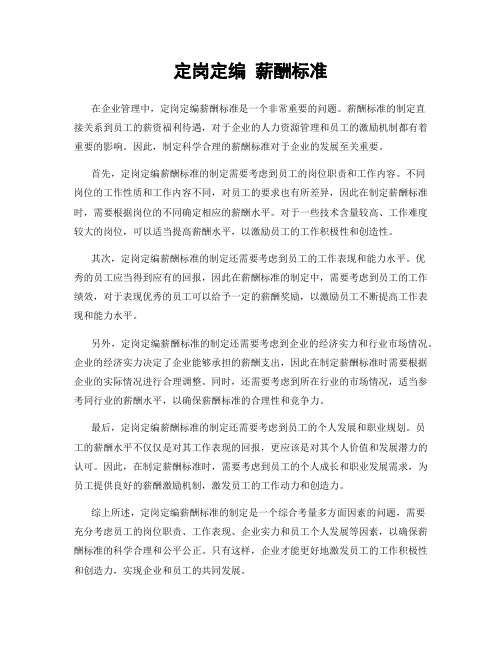 定岗定编 薪酬标准

在企业管理中，定岗定编薪酬标准是一个非常重要的问题。薪酬标准的制定直接关系到员工的薪资福利待遇，对于企业的人力资源管理和员工的激励机制都有着重要的影响。因此，制定科学合理的薪酬标准对于企业的发展至关重要。

首先，定岗定编薪酬标准的制定需要考虑到员工的岗位职责和工作内容。不同岗位的工作性质和工作内容不同，对员工的要求也有所差异，因此在制定薪酬标准时，需要根据岗位的不同确定相应的薪酬水平。对于一些技术含量较高、工作难度较大的岗位，可以适当提高薪酬水平，以激励员工的工作积极性和创造性。

其次，定岗定编薪酬标准的制定还需要考虑到员工的工作表现和能力水平。优秀的员工应当得到应有的回报，因此在薪酬标准的制定中，需要考虑到员工的工作绩效，对于表现优秀的员工可以给予一定的薪酬奖励，以激励员工不断提高工作表现和能力水平。

另外，定岗定编薪酬标准的制定还需要考虑到企业的经济实力和行业市场情况。企业的经济实力决定了企业能够承担的薪酬支出，因此在制定薪酬标准时需要根据企业的实际情况进行合理调整。同时，还需要考虑到所在行业的市场情况，适当参考同行业的薪酬水平，以确保薪酬标准的合理性和竞争力。

最后，定岗定编薪酬标准的制定还需要考虑到员工的个人发展和职业规划。员工的薪酬水平不仅仅是对其工作表现的回报，更应该是对其个人价值和发展潜力的认可。因此，在制定薪酬标准时，需要考虑到员工的个人成长和职业发展需求，为员工提供良好的薪酬激励机制，激发员工的工作动力和创造力。

综上所述，定岗定编薪酬标准的制定是一个综合考量多方面因素的问题，需要充分考虑员工的岗位职责、工作表现、企业实力和员工个人发展等因素，以确保薪酬标准的科学合理和公平公正。只有这样，企业才能更好地激发员工的工作积极性和创造力，实现企业和员工的共同发展。